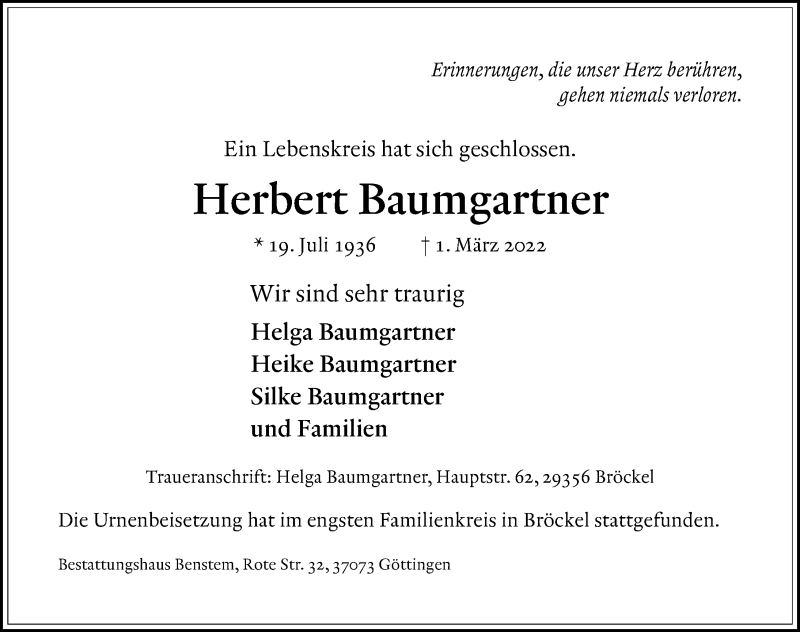 Erinnerungen, die unser Herz berühren,
gehen niemals verloren.

Ein Lebenskreis hat sich geschlossen.

Herbert Baumgartner

* 19. Juli 1936 † 1. März 2022

Wir sind sehr traurig

Helga Baumgartner
Heike Baumgartner
Silke Baumgartner
und Familien

Traueranschrift: Helga Baumgartner, Hauptstr. 62, 29356 Bröckel

Die Urnenbeisetzung hat im engsten Familienkreis in Bröckel stattgefunden.

Bestattungshaus Benstem, Rote Str. 32, 37073 Göttingen